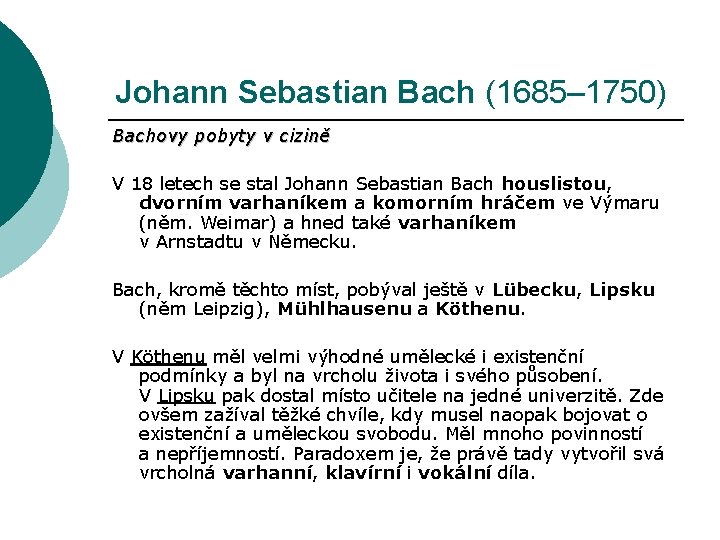 Johann Sebastian Bach (1685–1750)

Bachovy pobyty v cizině

V 18 letech se stal Johann Sebastian Bach houslistou, dvorním varhaníkem a komorním hráčem ve Výmaru (něm. Weimar) a hned také varhaníkem v Arnstadtu v Německu.

Bach, kromě těchto míst, pobýval ještě v Lübecku, Lipsku (něm Leipzig), Mühlhausenu a Köthenu.

V Köthenu měl velmi výhodné umělecké i existenční podmínky a byl na vrcholu života i svého působení. V Lipsku pak dostal místo učitele na jedné univerzitě. Zde ovšem zažíval těžké chvíle, kdy musel naopak bojovat o existenční a uměleckou svobodu. Měl mnoho povinností a nepříjemností. Paradoxem je, že právě tady vytvořil svá vrcholná varhanní, klavírní i vokální díla.